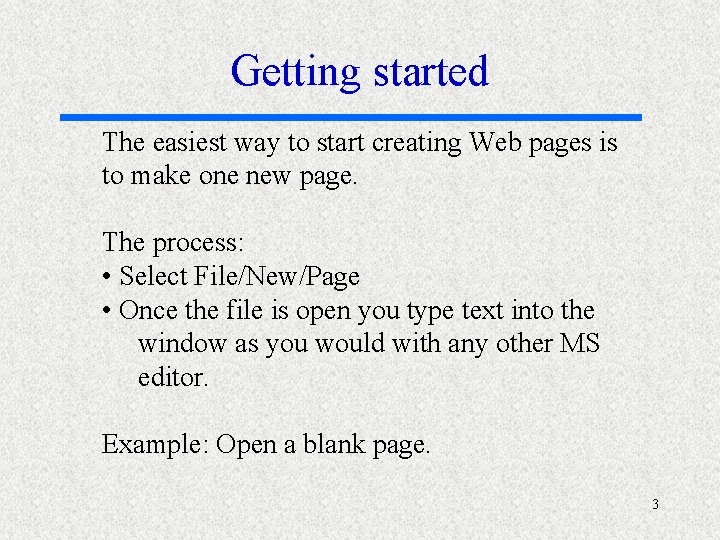 Getting started

The easiest way to start creating Web pages is to make one new page.

The process:
• Select File/New/Page
• Once the file is open you type text into the window as you would with any other MS editor.

Example: Open a blank page.

3